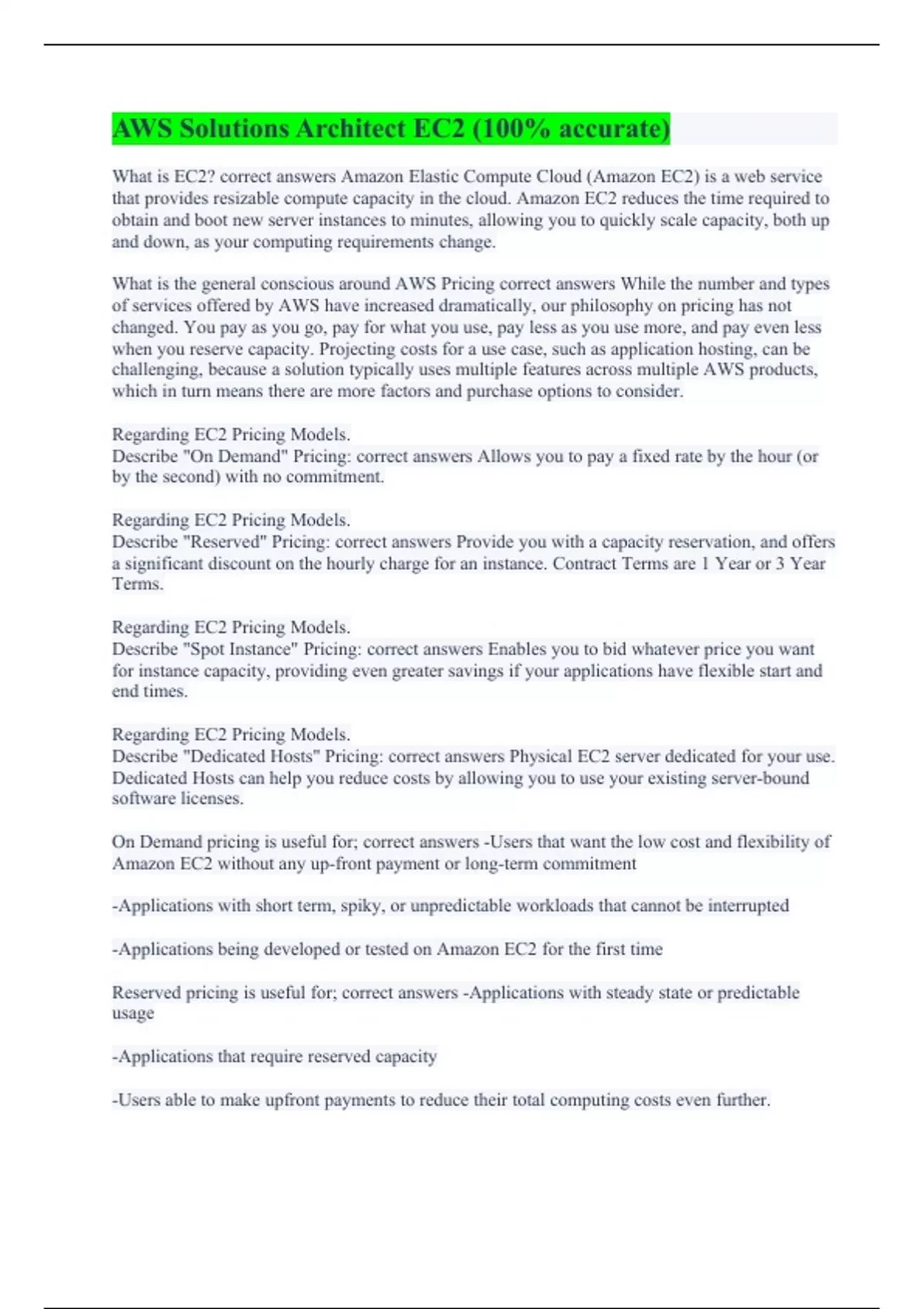 AWS Solutions Architect EC2 (100% accurate)

What is EC2? correct answers Amazon Elastic Compute Cloud (Amazon EC2) is a web service that provides resizable compute capacity in the cloud. Amazon EC2 reduces the time required to obtain and boot new server instances to minutes, allowing you to quickly scale capacity, both up and down, as your computing requirements change.

What is the general conscious around AWS Pricing correct answers While the number and types of services offered by AWS have increased dramatically, our philosophy on pricing has not changed. You pay as you go, pay for what you use, pay less as you use more, and pay even less when you reserve capacity. Projecting costs for a use case, such as application hosting, can be challenging, because a solution typically uses multiple features across multiple AWS products, which in turn means there are more factors and purchase options to consider.

Regarding EC2 Pricing Models.
Describe "On Demand" Pricing: correct answers Allows you to pay a fixed rate by the hour (or by the second) with no commitment.

Regarding EC2 Pricing Models.
Describe "Reserved" Pricing: correct answers Provide you with a capacity reservation, and offers a significant discount on the hourly charge for an instance. Contract Terms are 1 Year or 3 Year Terms.

Regarding EC2 Pricing Models.
Describe "Spot Instance" Pricing: correct answers Enables you to bid whatever price you want for instance capacity, providing even greater savings if your applications have flexible start and end times.

Regarding EC2 Pricing Models.
Describe "Dedicated Hosts" Pricing: correct answers Physical EC2 server dedicated for your use. Dedicated Hosts can help you reduce costs by allowing you to use your existing server-bound software licenses.

On Demand pricing is useful for; correct answers -Users that want the low cost and flexibility of Amazon EC2 without any up-front payment or long-term commitment

-Applications with short term, spiky, or unpredictable workloads that cannot be interrupted

-Applications being developed or tested on Amazon EC2 for the first time

Reserved pricing is useful for; correct answers -Applications with steady state or predictable usage

-Applications that require reserved capacity

-Users able to make upfront payments to reduce their total computing costs even further.